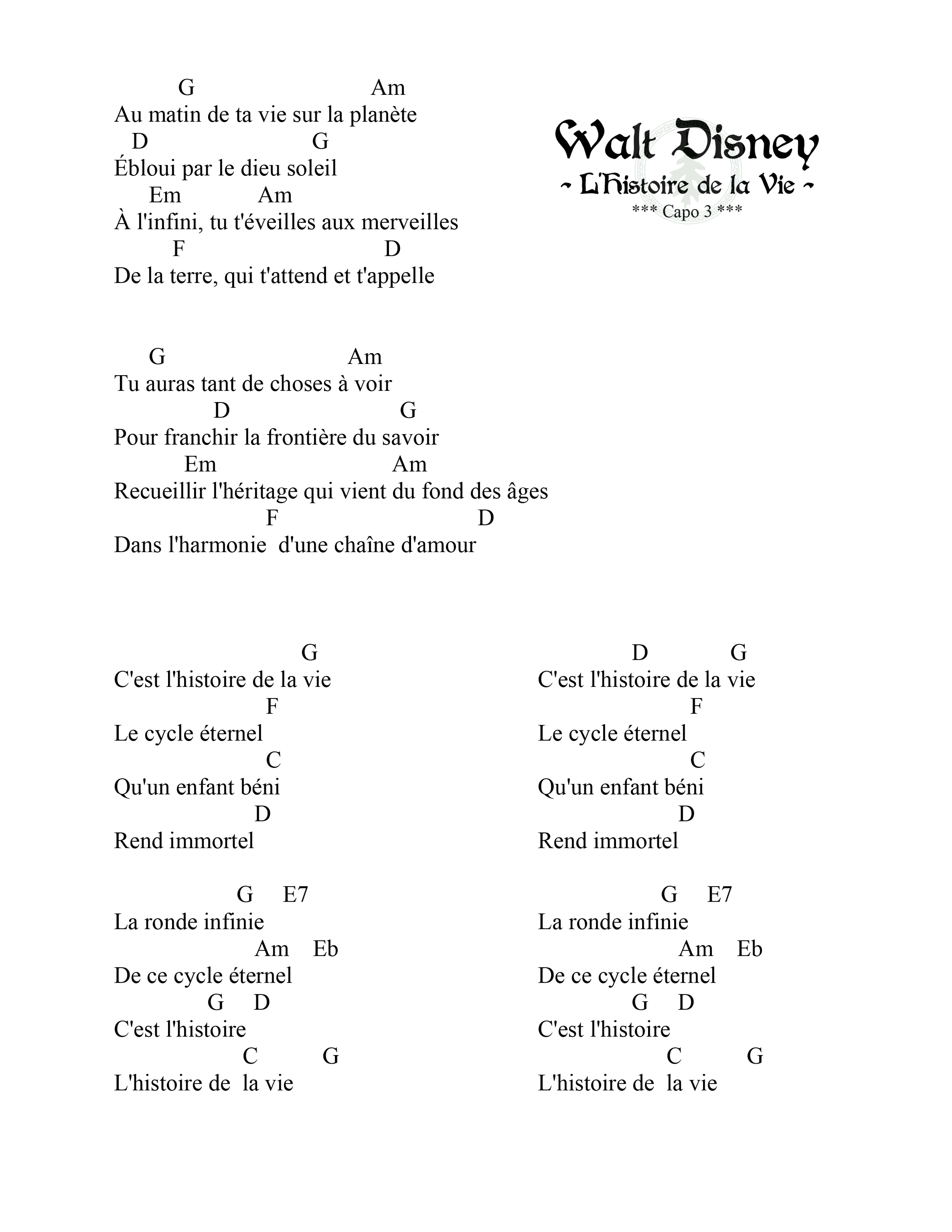 Walt Disney
~ L'Histoire de la Vie ~
*** Capo 3 ***

G Am
Au matin de ta vie sur la planète
D G
Ébloui par le dieu soleil
Em Am
À l'infini, tu t'éveilles aux merveilles
F D
De la terre, qui t'attend et t'appelle

G Am
Tu auras tant de choses à voir
D G
Pour franchir la frontière du savoir
Em Am
Recueillir l'héritage qui vient du fond des âges
F D
Dans l'harmonie d'une chaîne d'amour

G
C'est l'histoire de la vie
F
Le cycle éternel
C
Qu'un enfant béni
D
Rend immortel

G E7
La ronde infinie
Am Eb
De ce cycle éternel
G D
C'est l'histoire
C G
L'histoire de la vie

D G
C'est l'histoire de la vie
F
Le cycle éternel
C
Qu'un enfant béni
D
Rend immortel

G E7
La ronde infinie
Am Eb
De ce cycle éternel
G D
C'est l'histoire
C G
L'histoire de la vie